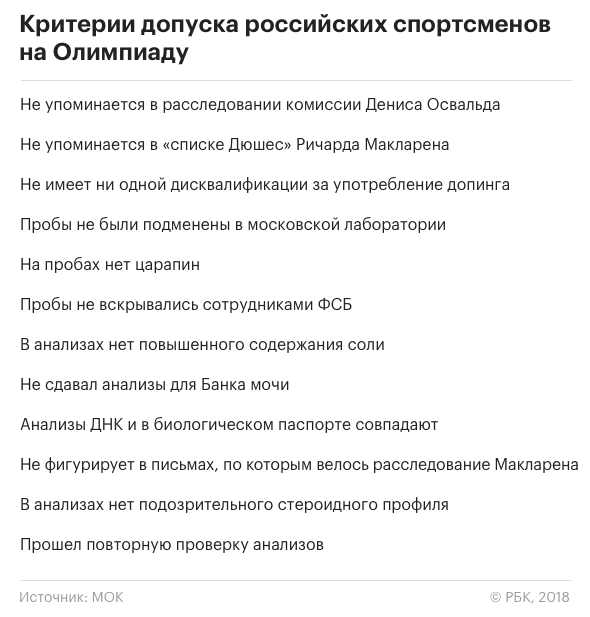 Критерии допуска российских спортсменов на Олимпиаду

Не упоминается в расследовании комиссии Дениса Освальда

Не упоминается в «списке Дюшес» Ричарда Макларена

Не имеет ни одной дисквалификации за употребление допинга

Пробы не были подменены в московской лаборатории

На пробах нет царапин

Пробы не вскрывались сотрудниками ФСБ

В анализах нет повышенного содержания соли

Не сдавал анализы для Банка мочи

Анализы ДНК и в биологическом паспорте совпадают

Не фигурирует в письмах, по которым велось расследование Макларена

В анализах нет подозрительного стероидного профиля

Прошел повторную проверку анализов

Источник: МОК

© РБК, 2018